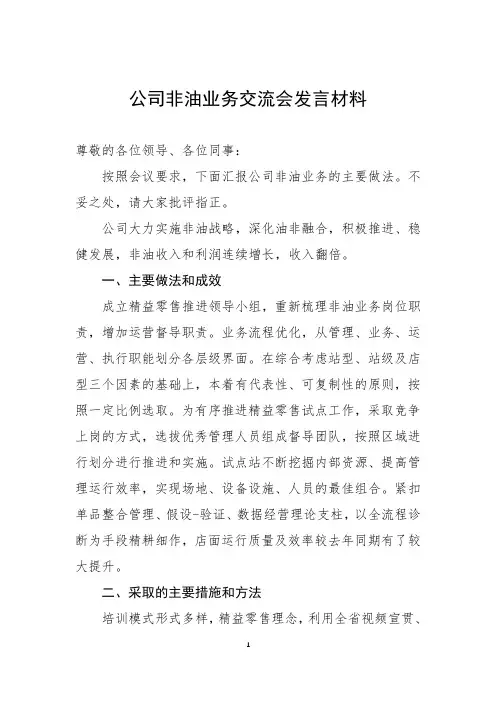 公司非油业务交流会发言材料

尊敬的各位领导、各位同事：

按照会议要求，下面汇报公司非油业务的主要做法。不妥之处，请大家批评指正。

公司大力实施非油战略，深化油非融合，积极推进、稳健发展，非油收入和利润连续增长，收入翻倍。

一、主要做法和成效

成立精益零售推进领导小组，重新梳理非油业务岗位职责，增加运营督导职责。业务流程优化，从管理、业务、运营、执行职能划分各层级界面。在综合考虑站型、站级及店型三个因素的基础上，本着有代表性、可复制性的原则，按照一定比例选取。为有序推进精益零售试点工作，采取竞争上岗的方式，选拔优秀管理人员组成督导团队，按照区域进行划分进行推进和实施。试点站不断挖掘内部资源、提高管理运行效率，实现场地、设备设施、人员的最佳组合。紧扣单品整合管理、假设-验证、数据经营理论支柱，以全流程诊断为手段精耕细作，店面运行质量及效率较去年同期有了较大提升。

二、采取的主要措施和方法

培训模式形式多样，精益零售理念，利用全省视频宣贯、

1